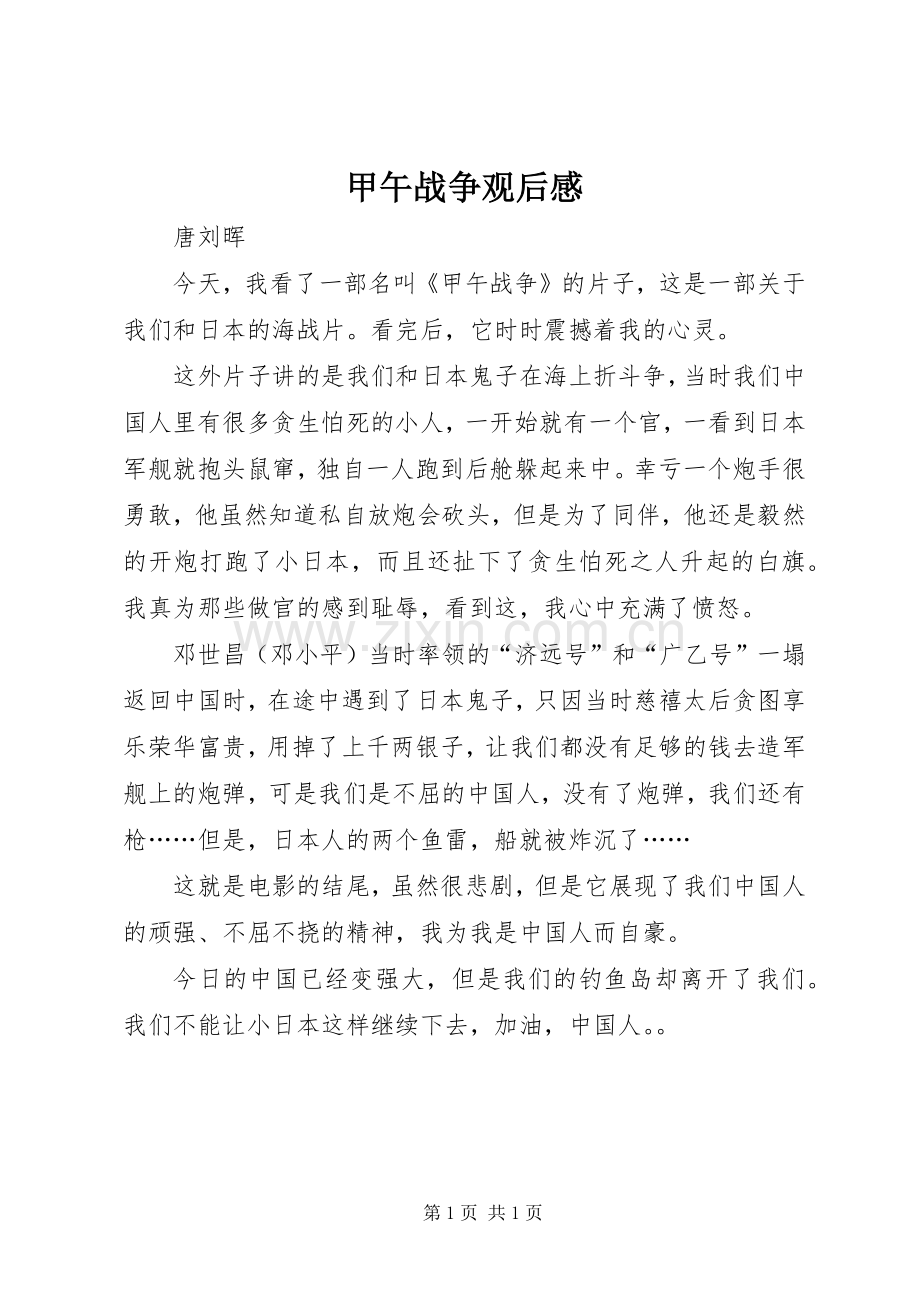 甲午战争观后感

唐刘晖

今天，我看了一部名叫《甲午战争》的片子，这是一部关于我们和日本的海战片。看完后，它时时震撼着我的心灵。

这外片子讲的是我们和日本鬼子在海上折斗争，当时我们中国人里有很多贪生怕死的小人，一开始就有一个官，一看到日本军舰就抱头鼠窜，独自一人跑到后舱躲起来中。幸亏一个炮手很勇敢，他虽然知道私自放炮会砍头，但是为了同伴，他还是毅然的开炮打跑了小日本，而且还扯下了贪生怕死之人升起的白旗。我真为那些做官的感到耻辱，看到这，我心中充满了愤怒。

邓世昌（邓小平）当时率领的“济远号”和“广乙号”一塌返回中国时，在途中遇到了日本鬼子，只因当时慈禧太后贪图享乐荣华富贵，用掉了上千两银子，让我们都没有足够的钱去造军舰上的炮弹，可是我们是不屈的中国人，没有了炮弹，我们还有枪……但是，日本人的两个鱼雷，船就被炸沉了……

这就是电影的结尾，虽然很悲剧，但是它展现了我们中国人的顽强、不屈不挠的精神，我为我是中国人而自豪。

今日的中国已经变强大，但是我们的钓鱼岛却离开了我们。我们不能让小日本这样继续下去，加油，中国人。。

第1页 共1页

www.zixin.com.cn